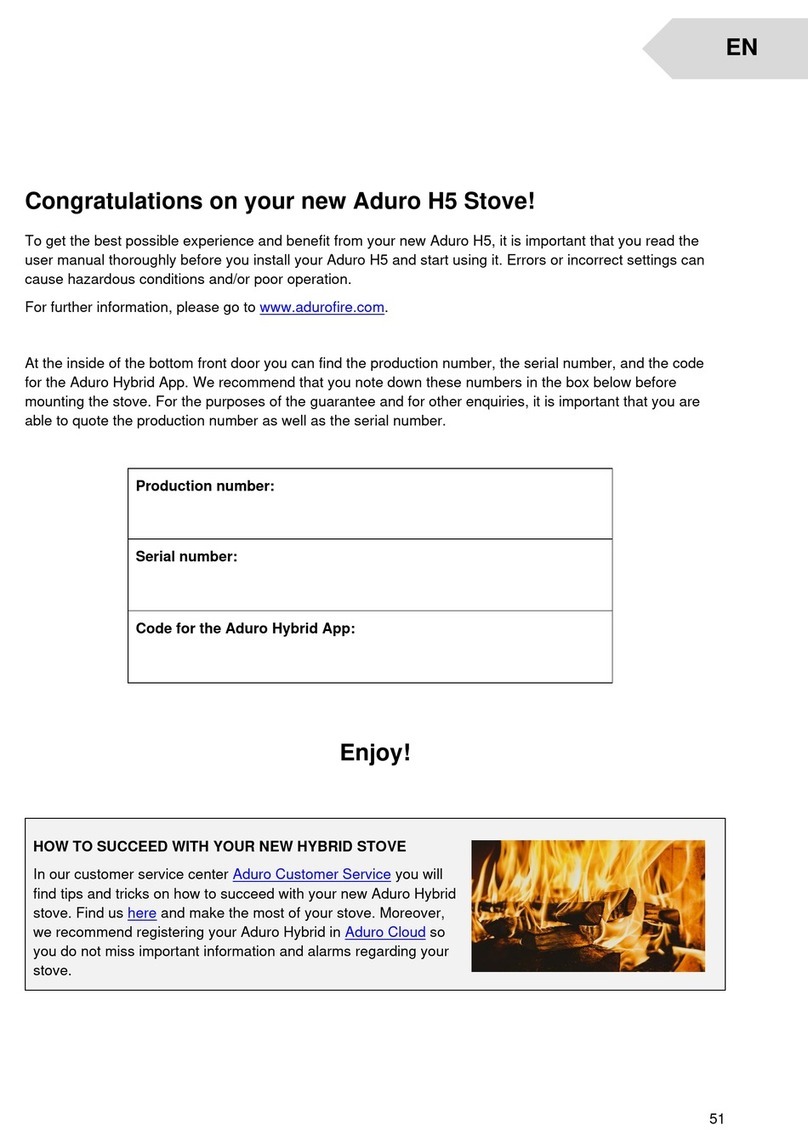 EN

Congratulations on your new Aduro H5 Stove!

To get the best possible experience and benefit from your new Aduro H5, it is important that you read the user manual thoroughly before you install your Aduro H5 and start using it. Errors or incorrect settings can cause hazardous conditions and/or poor operation.

For further information, please go to www.adurofire.com.

At the inside of the bottom front door you can find the production number, the serial number, and the code for the Aduro Hybrid App. We recommend that you note down these numbers in the box below before mounting the stove. For the purposes of the guarantee and for other enquiries, it is important that you are able to quote the production number as well as the serial number.

| Production number: |
|---|
| Serial number: |
| Code for the Aduro Hybrid App: |

Enjoy!

HOW TO SUCCEED WITH YOUR NEW HYBRID STOVE

In our customer service center Aduro Customer Service you will find tips and tricks on how to succeed with your new Aduro Hybrid stove. Find us here and make the most of your stove. Moreover, we recommend registering your Aduro Hybrid in Aduro Cloud so you do not miss important information and alarms regarding your stove.

51